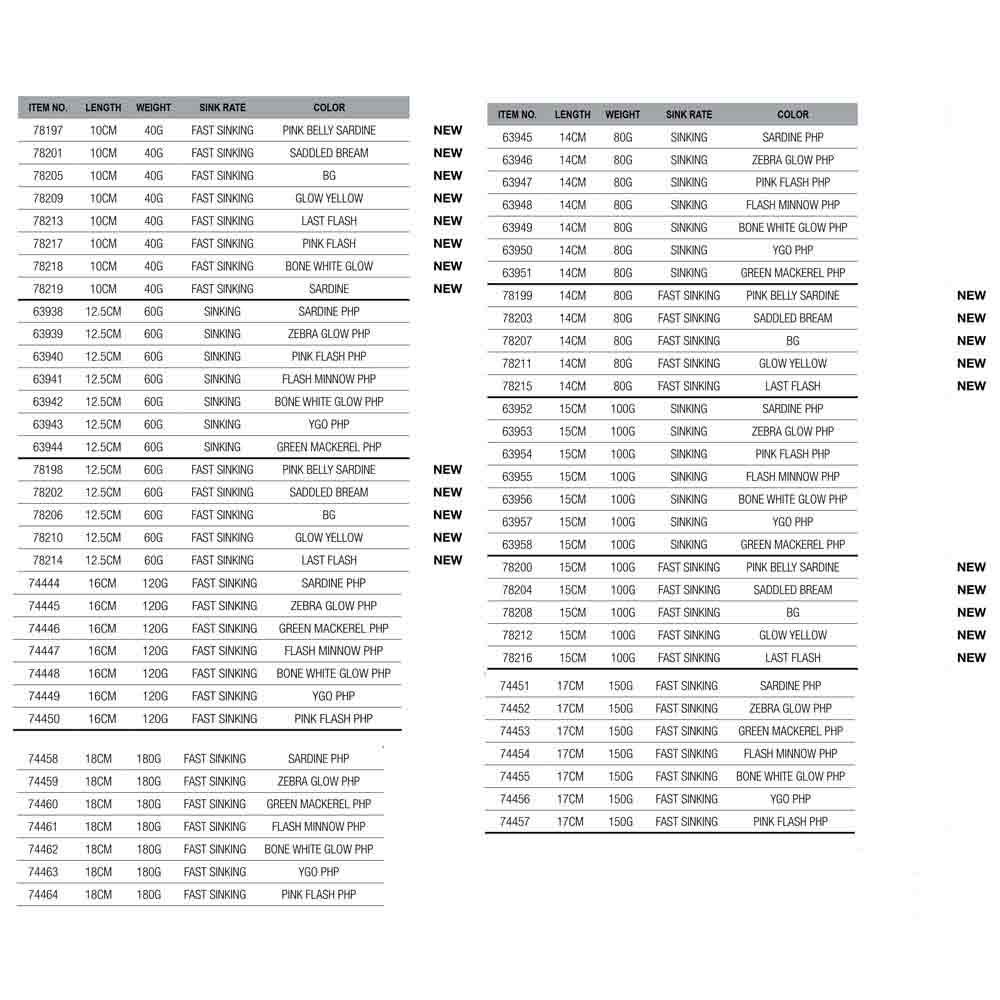 | ITEM NO. | LENGTH | WEIGHT | SINK RATE | COLOR | |
|---|---|---|---|---|---|
| 78197 | 10CM | 40G | FAST SINKING | PINK BELLY SARDINE | NEW |
| 78201 | 10CM | 40G | FAST SINKING | SADDLED BREAM | NEW |
| 78205 | 10CM | 40G | FAST SINKING | BG | NEW |
| 78209 | 10CM | 40G | FAST SINKING | GLOW YELLOW | NEW |
| 78213 | 10CM | 40G | FAST SINKING | LAST FLASH | NEW |
| 78217 | 10CM | 40G | FAST SINKING | PINK FLASH | NEW |
| 78218 | 10CM | 40G | FAST SINKING | BONE WHITE GLOW | NEW |
| 78219 | 10CM | 40G | FAST SINKING | SARDINE | NEW |
| 63938 | 12.5CM | 60G | SINKING | SARDINE PHP | |
| 63939 | 12.5CM | 60G | SINKING | ZEBRA GLOW PHP | |
| 63940 | 12.5CM | 60G | SINKING | PINK FLASH PHP | |
| 63941 | 12.5CM | 60G | SINKING | FLASH MINNOW PHP | |
| 63942 | 12.5CM | 60G | SINKING | BONE WHITE GLOW PHP | |
| 63943 | 12.5CM | 60G | SINKING | YGO PHP | |
| 63944 | 12.5CM | 60G | SINKING | GREEN MACKEREL PHP | |
| 78198 | 12.5CM | 60G | FAST SINKING | PINK BELLY SARDINE | NEW |
| 78202 | 12.5CM | 60G | FAST SINKING | SADDLED BREAM | NEW |
| 78206 | 12.5CM | 60G | FAST SINKING | BG | NEW |
| 78210 | 12.5CM | 60G | FAST SINKING | GLOW YELLOW | NEW |
| 78214 | 12.5CM | 60G | FAST SINKING | LAST FLASH | NEW |
| 74444 | 16CM | 120G | FAST SINKING | SARDINE PHP | |
| 74445 | 16CM | 120G | FAST SINKING | ZEBRA GLOW PHP | |
| 74446 | 16CM | 120G | FAST SINKING | GREEN MACKEREL PHP | |
| 74447 | 16CM | 120G | FAST SINKING | FLASH MINNOW PHP | |
| 74448 | 16CM | 120G | FAST SINKING | BONE WHITE GLOW PHP | |
| 74449 | 16CM | 120G | FAST SINKING | YGO PHP | |
| 74450 | 16CM | 120G | FAST SINKING | PINK FLASH PHP | |
| 74458 | 18CM | 180G | FAST SINKING | SARDINE PHP | |
| 74459 | 18CM | 180G | FAST SINKING | ZEBRA GLOW PHP | |
| 74460 | 18CM | 180G | FAST SINKING | GREEN MACKEREL PHP | |
| 74461 | 18CM | 180G | FAST SINKING | FLASH MINNOW PHP | |
| 74462 | 18CM | 180G | FAST SINKING | BONE WHITE GLOW PHP | |
| 74463 | 18CM | 180G | FAST SINKING | YGO PHP | |
| 74464 | 18CM | 180G | FAST SINKING | PINK FLASH PHP | |

| ITEM NO. | LENGTH | WEIGHT | SINK RATE | COLOR | |
|---|---|---|---|---|---|
| 63945 | 14CM | 80G | SINKING | SARDINE PHP | |
| 63946 | 14CM | 80G | SINKING | ZEBRA GLOW PHP | |
| 63947 | 14CM | 80G | SINKING | PINK FLASH PHP | |
| 63948 | 14CM | 80G | SINKING | FLASH MINNOW PHP | |
| 63949 | 14CM | 80G | SINKING | BONE WHITE GLOW PHP | |
| 63950 | 14CM | 80G | SINKING | YGO PHP | |
| 63951 | 14CM | 80G | SINKING | GREEN MACKEREL PHP | |
| 78199 | 14CM | 80G | FAST SINKING | PINK BELLY SARDINE | NEW |
| 78203 | 14CM | 80G | FAST SINKING | SADDLED BREAM | NEW |
| 78207 | 14CM | 80G | FAST SINKING | BG | NEW |
| 78211 | 14CM | 80G | FAST SINKING | GLOW YELLOW | NEW |
| 78215 | 14CM | 80G | FAST SINKING | LAST FLASH | NEW |
| 63952 | 15CM | 100G | SINKING | SARDINE PHP | |
| 63953 | 15CM | 100G | SINKING | ZEBRA GLOW PHP | |
| 63954 | 15CM | 100G | SINKING | PINK FLASH PHP | |
| 63955 | 15CM | 100G | SINKING | FLASH MINNOW PHP | |
| 63956 | 15CM | 100G | SINKING | BONE WHITE GLOW PHP | |
| 63957 | 15CM | 100G | SINKING | YGO PHP | |
| 63958 | 15CM | 100G | SINKING | GREEN MACKEREL PHP | |
| 78200 | 15CM | 100G | FAST SINKING | PINK BELLY SARDINE | NEW |
| 78204 | 15CM | 100G | FAST SINKING | SADDLED BREAM | NEW |
| 78208 | 15CM | 100G | FAST SINKING | BG | NEW |
| 78212 | 15CM | 100G | FAST SINKING | GLOW YELLOW | NEW |
| 78216 | 15CM | 100G | FAST SINKING | LAST FLASH | NEW |
| 74451 | 17CM | 150G | FAST SINKING | SARDINE PHP | |
| 74452 | 17CM | 150G | FAST SINKING | ZEBRA GLOW PHP | |
| 74453 | 17CM | 150G | FAST SINKING | GREEN MACKEREL PHP | |
| 74454 | 17CM | 150G | FAST SINKING | FLASH MINNOW PHP | |
| 74455 | 17CM | 150G | FAST SINKING | BONE WHITE GLOW PHP | |
| 74456 | 17CM | 150G | FAST SINKING | YGO PHP | |
| 74457 | 17CM | 150G | FAST SINKING | PINK FLASH PHP | |